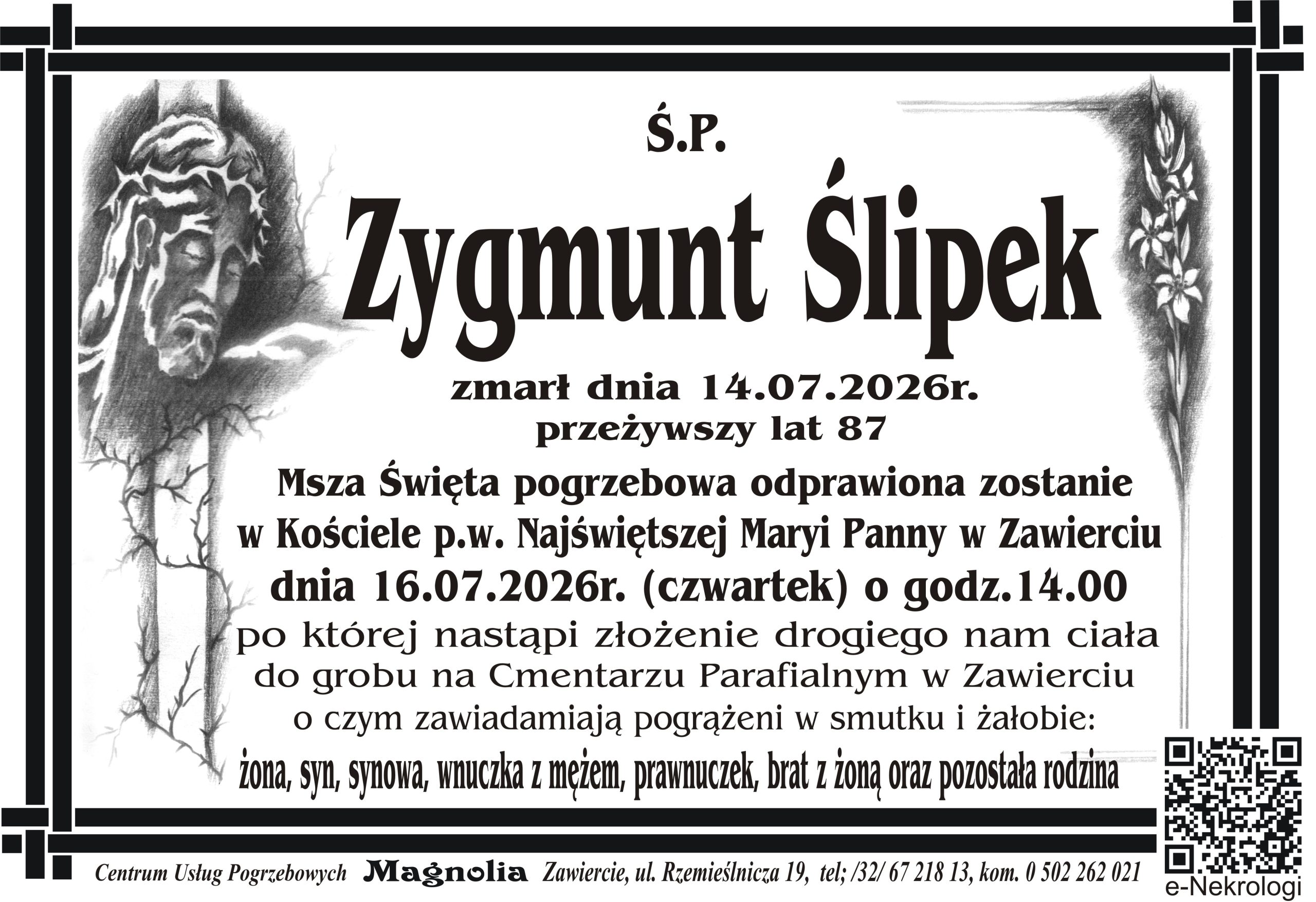 Ś.P.

Zygmunt Ślipek

zmarł dnia 14.07.2026r.
przeżywszy lat 87

Msza Święta pogrzebowa odprawiona zostanie
w Kościele p.w. Najświętszej Maryi Panny w Zawierciu
dnia 16.07.2026r. (czwartek) o godz.14.00
po której nastąpi złożenie drogiego nam ciała
do grobu na Cmentarzu Parafialnym w Zawierciu
o czym zawiadamiają pogrążeni w smutku i żałobie:
żona, syn, synowa, wnuczka z mężem, prawnuczek, brat z żoną oraz pozostała rodzina

Centrum Usług Pogrzebowych Magnolia Zawiercie, ul. Rzemieślnicza 19, tel; /32/ 67 218 13, kom. 0 502 262 021

e-Nekrologi